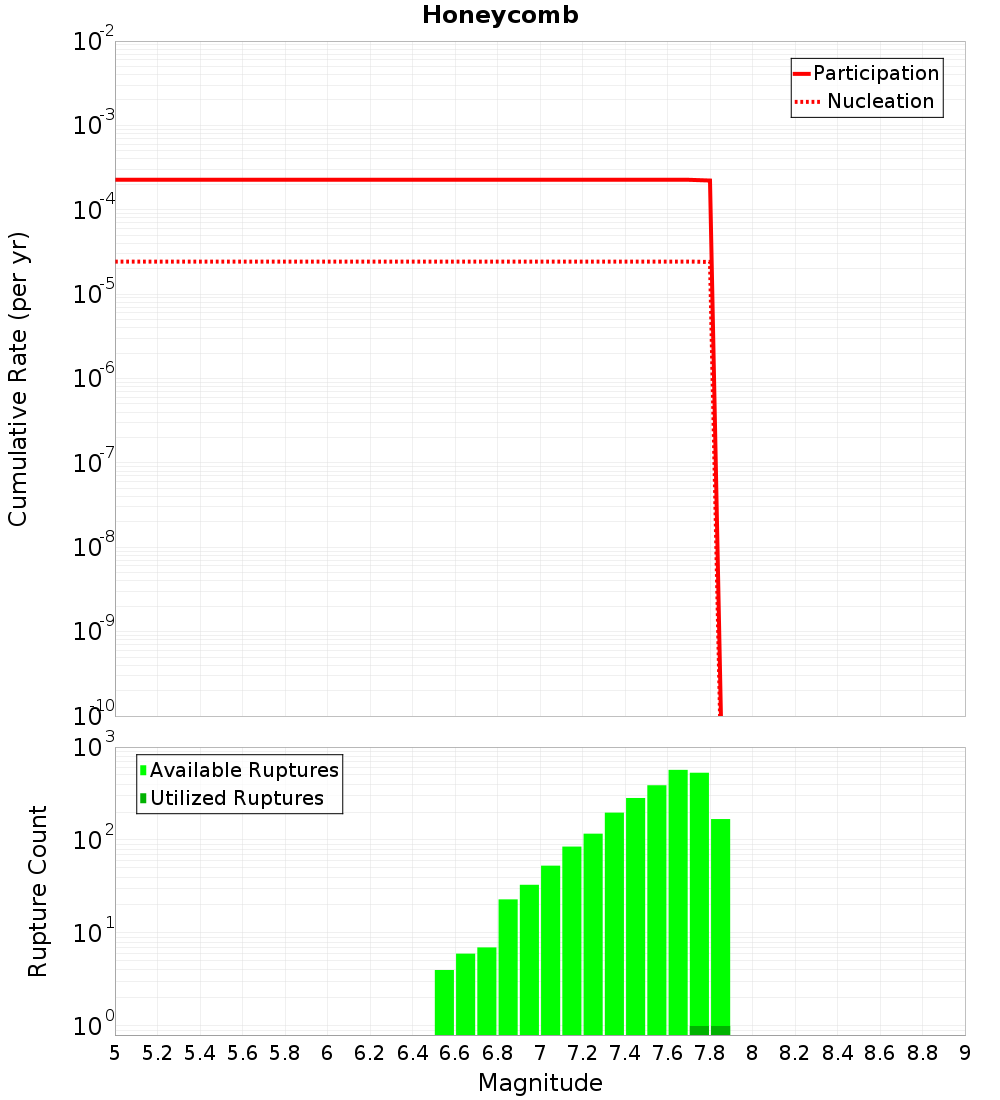 Honeycomb

Participation
Nucleation

Cumulative Rate (per yr)

$10^{-2}$
$10^{-3}$
$10^{-4}$
$10^{-5}$
$10^{-6}$
$10^{-7}$
$10^{-8}$
$10^{-9}$
$10^{-10}$

Available Ruptures
Utilized Ruptures

Rupture Count

$10^{3}$
$10^{2}$
$10^{1}$
$10^{0}$

5 5.2 5.4 5.6 5.8 6 6.2 6.4 6.6 6.8 7 7.2 7.4 7.6 7.8 8 8.2 8.4 8.6 8.8 9

Magnitude